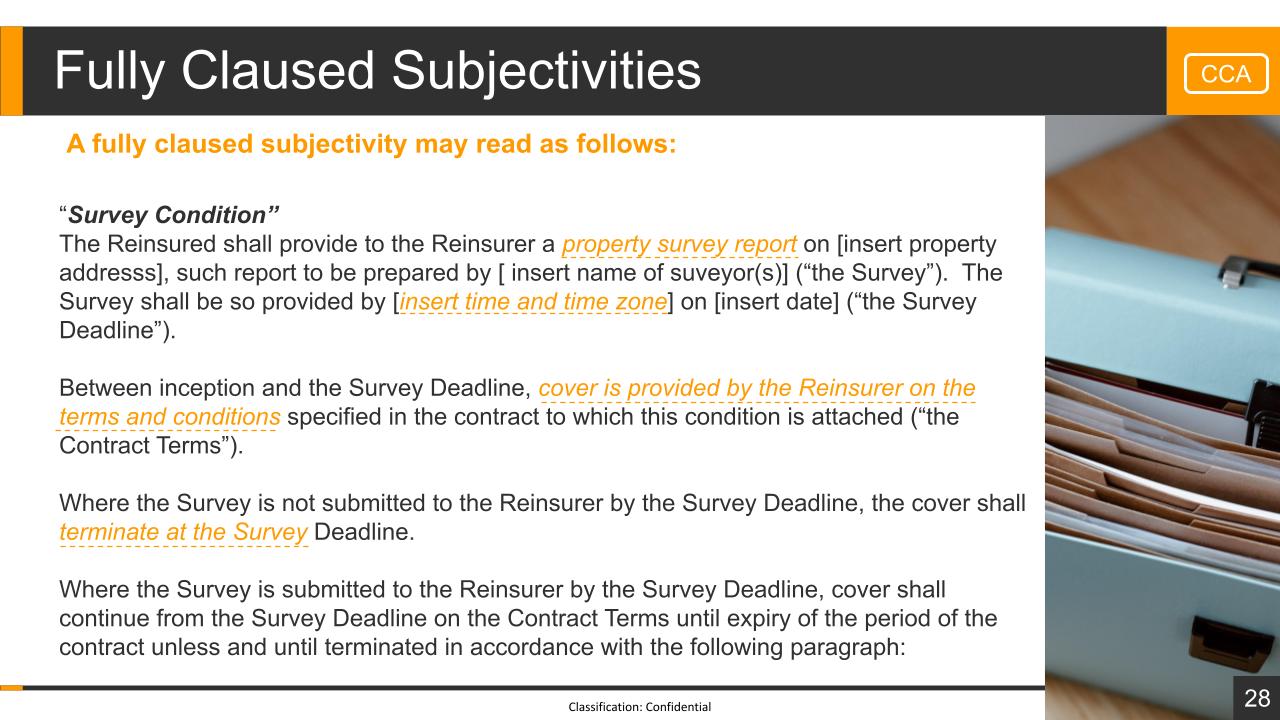 Fully Claused Subjectivities

CCA

A fully claused subjectivity may read as follows:

"Survey Condition"
The Reinsured shall provide to the Reinsurer a property survey report on [insert property addresss], such report to be prepared by [ insert name of suveyor(s)] ("the Survey"). The Survey shall be so provided by [insert time and time zone] on [insert date] ("the Survey Deadline").

Between inception and the Survey Deadline, cover is provided by the Reinsurer on the terms and conditions specified in the contract to which this condition is attached ("the Contract Terms").

Where the Survey is not submitted to the Reinsurer by the Survey Deadline, the cover shall terminate at the Survey Deadline.

Where the Survey is submitted to the Reinsurer by the Survey Deadline, cover shall continue from the Survey Deadline on the Contract Terms until expiry of the period of the contract unless and until terminated in accordance with the following paragraph:

Classification: Confidential

28